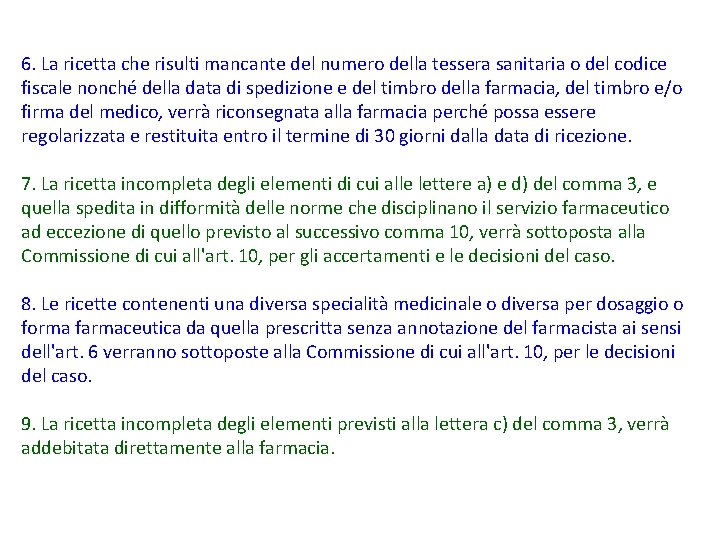 6. La ricetta che risulti mancante del numero della tessera sanitaria o del codice fiscale nonché della data di spedizione e del timbro della farmacia, del timbro e/o firma del medico, verrà riconsegnata alla farmacia perché possa essere regolarizzata e restituita entro il termine di 30 giorni dalla data di ricezione.

7. La ricetta incompleta degli elementi di cui alle lettere a) e d) del comma 3, e quella spedita in difformità delle norme che disciplinano il servizio farmaceutico ad eccezione di quello previsto al successivo comma 10, verrà sottoposta alla Commissione di cui all'art. 10, per gli accertamenti e le decisioni del caso.

8. Le ricette contenenti una diversa specialità medicinale o diversa per dosaggio o forma farmaceutica da quella prescritta senza annotazione del farmacista ai sensi dell'art. 6 verranno sottoposte alla Commissione di cui all'art. 10, per le decisioni del caso.

9. La ricetta incompleta degli elementi previsti alla lettera c) del comma 3, verrà addebitata direttamente alla farmacia.